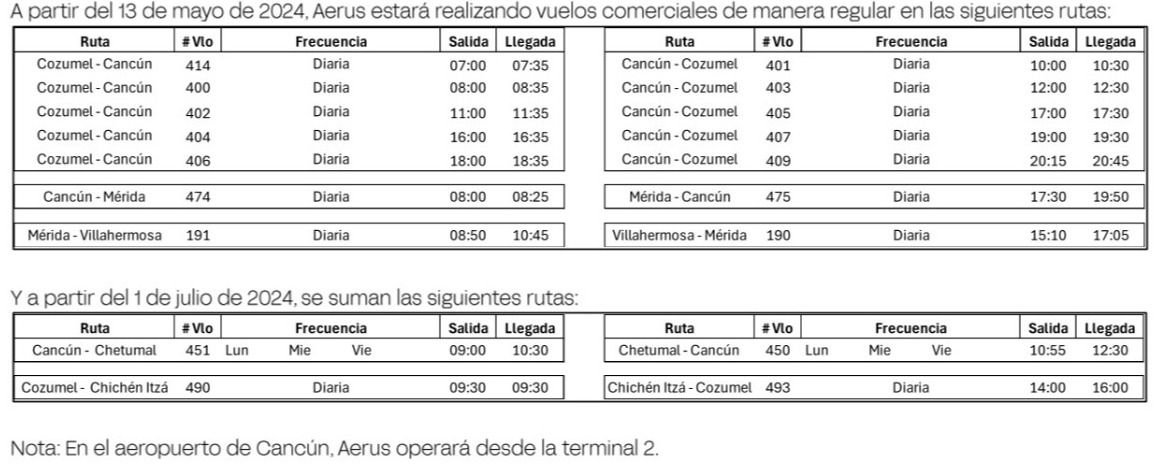 A partir del 13 de mayo de 2024, Aerus estará realizando vuelos comerciales de manera regular en las siguientes rutas:

| Ruta | # Vlo | Frecuencia | Salida | Llegada |
|---|---|---|---|---|
| Cozumel - Cancún | 414 | Diaria | 07:00 | 07:35 |
| Cozumel - Cancún | 400 | Diaria | 08:00 | 08:35 |
| Cozumel - Cancún | 402 | Diaria | 11:00 | 11:35 |
| Cozumel - Cancún | 404 | Diaria | 16:00 | 16:35 |
| Cozumel - Cancún | 406 | Diaria | 18:00 | 18:35 |
| Cancún - Mérida | 474 | Diaria | 08:00 | 08:25 |
| Mérida - Villahermosa | 191 | Diaria | 08:50 | 10:45 |

| Ruta | # Vlo | Frecuencia | Salida | Llegada |
|---|---|---|---|---|
| Cancún - Cozumel | 401 | Diaria | 10:00 | 10:30 |
| Cancún - Cozumel | 403 | Diaria | 12:00 | 12:30 |
| Cancún - Cozumel | 405 | Diaria | 17:00 | 17:30 |
| Cancún - Cozumel | 407 | Diaria | 19:00 | 19:30 |
| Cancún - Cozumel | 409 | Diaria | 20:15 | 20:45 |
| Mérida - Cancún | 475 | Diaria | 17:30 | 19:50 |
| Villahermosa - Mérida | 190 | Diaria | 15:10 | 17:05 |

Y a partir del 1 de julio de 2024, se suman las siguientes rutas:

| Ruta | # Vlo | Frecuencia | Salida | Llegada |
|---|---|---|---|---|
| Cancún - Chetumal | 451 | Lun Mie Vie | 09:00 | 10:30 |
| Cozumel - Chichén Itzá | 490 | Diaria | 09:30 | 09:30 |

| Ruta | # Vlo | Frecuencia | Salida | Llegada |
|---|---|---|---|---|
| Chetumal - Cancún | 450 | Lun Mie Vie | 10:55 | 12:30 |
| Chichén Itzá - Cozumel | 493 | Diaria | 14:00 | 16:00 |

Nota: En el aeropuerto de Cancún, Aerus operará desde la terminal 2.